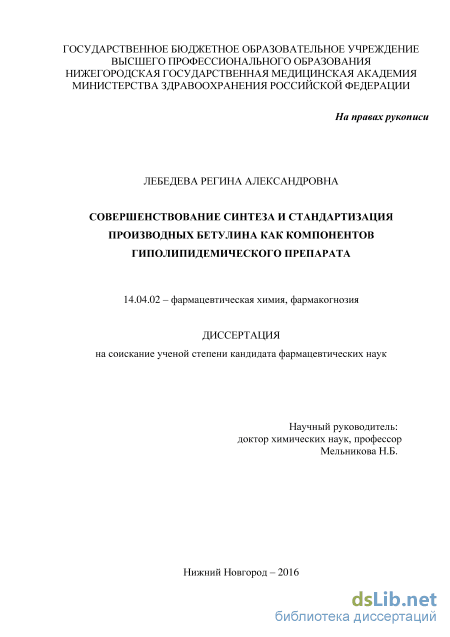 ГОСУДАРСТВЕННОЕ БЮДЖЕТНОЕ ОБРАЗОВАТЕЛЬНОЕ УЧРЕЖДЕНИЕ
ВЫСШЕГО ПРОФЕССИОНАЛЬНОГО ОБРАЗОВАНИЯ
НИЖЕГОРОДСКАЯ ГОСУДАРСТВЕННАЯ МЕДИЦИНСКАЯ АКАДЕМИЯ
МИНИСТЕРСТВА ЗДРАВООХРАНЕНИЯ РОССИЙСКОЙ ФЕДЕРАЦИИ

На правах рукописи

ЛЕБЕДЕВА РЕГИНА АЛЕКСАНДРОВНА

СОВЕРШЕНСТВОВАНИЕ СИНТЕЗА И СТАНДАРТИЗАЦИЯ ПРОИЗВОДНЫХ БЕТУЛИНА КАК КОМПОНЕНТОВ ГИПОЛИПИДЕМИЧЕСКОГО ПРЕПАРАТА

14.04.02 – фармацевтическая химия, фармакогнозия

ДИССЕРТАЦИЯ
на соискание ученой степени кандидата фармацевтических наук

Научный руководитель:
доктор химических наук, профессор
Мельникова Н.Б.

Нижний Новгород – 2016

dsLib.net
библиотека диссертаций